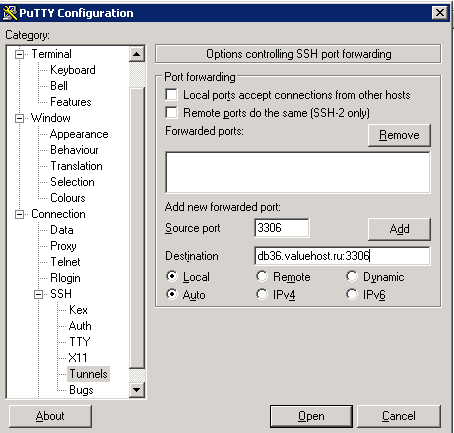 PuTTY Configuration

Category:

Terminal
Keyboard
Bell
Features
Window
Appearance
Behaviour
Translation
Selection
Colours
Connection
Data
Proxy
Telnet
Rlogin
SSH
Kex
Auth
TTY
X11
Tunnels
Bugs

Options controlling SSH port forwarding

Port forwarding
Local ports accept connections from other hosts
Remote ports do the same (SSH-2 only)
Forwarded ports:
Remove

Add new forwarded port:
Source port 3306
Add
Destination db36.valuehost.ru:3306
Local
Remote
Dynamic
Auto
IPv4
IPv6

About
Open
Cancel